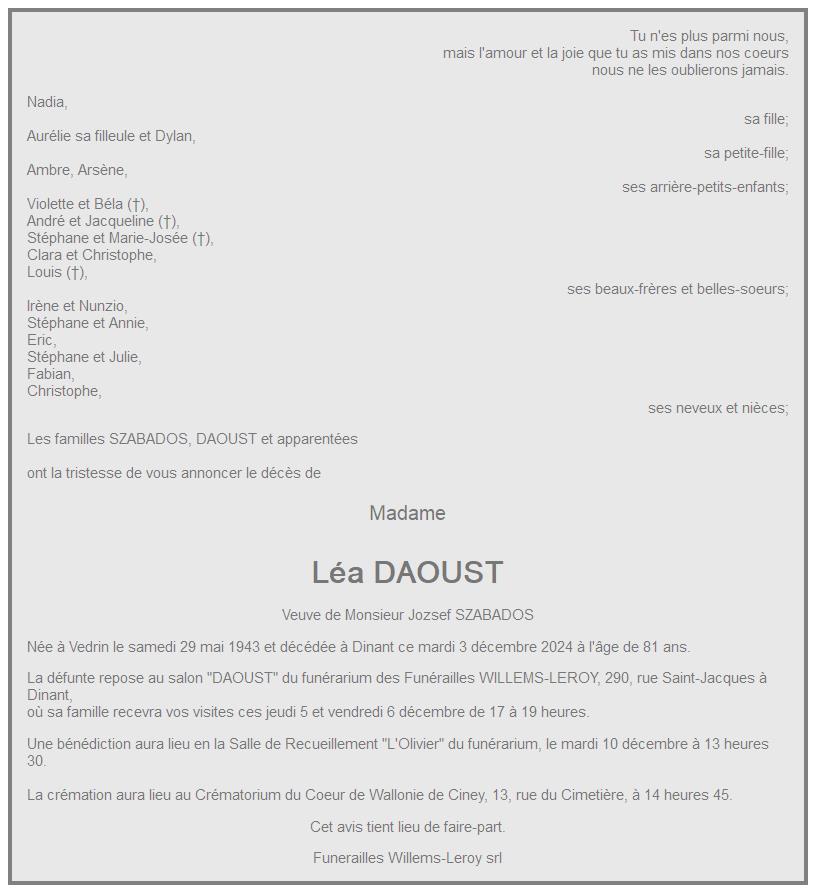 Tu n'es plus parmi nous,
mais l'amour et la joie que tu as mis dans nos coeurs
nous ne les oublierons jamais.

Nadia,
sa fille;

Aurélie sa filleule et Dylan,
sa petite-fille;

Ambre, Arsène,
ses arrière-petits-enfants;

Violette et Béla (†),
André et Jacqueline (†),
Stéphane et Marie-Josée (†),
Clara et Christophe,
Louis (†),
ses beaux-frères et belles-soeurs;

Irène et Nunzio,
Stéphane et Annie,
Eric,
Stéphane et Julie,
Fabian,
Christophe,
ses neveux et nièces;

Les familles SZABADOS, DAOUST et apparentées

ont la tristesse de vous annoncer le décès de

Madame

Léa DAOUST

Veuve de Monsieur Jozsef SZABADOS

Née à Vedrin le samedi 29 mai 1943 et décédée à Dinant ce mardi 3 décembre 2024 à l'âge de 81 ans.

La défunte repose au salon "DAOUST" du funérarium des Funérailles WILLEMS-LEROY, 290, rue Saint-Jacques à Dinant,
où sa famille recevra vos visites ces jeudi 5 et vendredi 6 décembre de 17 à 19 heures.

Une bénédiction aura lieu en la Salle de Recueillement "L'Olivier" du funérarium, le mardi 10 décembre à 13 heures 30.

La crémation aura lieu au Crématorium du Coeur de Wallonie de Ciney, 13, rue du Cimetière, à 14 heures 45.

Cet avis tient lieu de faire-part.

Funerailles Willems-Leroy srl